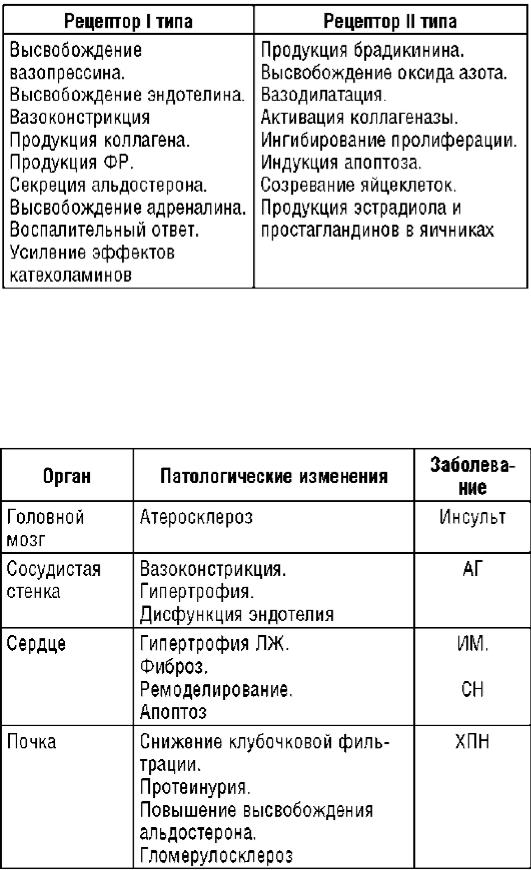 | Рецептор I типа | Рецептор II типа |
|---|---|
| Высвобождение вазопрессина. Высвобождение эндотелина. Вазоконстрикция Продукция коллагена. Продукция ФР. Секреция альдостерона. Высвобождение адреналина. Воспалительный ответ. Усиление эффектов катехоламинов | Продукция брадикинина. Высвобождение оксида азота. Вазодилатация. Активация коллагеназы. Ингибирование пролиферации. Индукция апоптоза. Созревание яйцеклеток. Продукция эстрадиола и простагландинов в яичниках |

| Орган | Патологические изменения | Заболевание |
|---|---|---|
| Головной мозг | Атеросклероз | Инсульт |
| Сосудистая стенка | Вазоконстрикция. Гипертрофия. Дисфункция эндотелия | АГ |
| Сердце | Гипертрофия ЛЖ. Фиброз. Ремоделирование. Апоптоз | ИМ. СН |
| Почка | Снижение клубочковой фильтрации. Протеинурия. Повышение высвобождения альдостерона. Гломерулосклероз | ХПН |